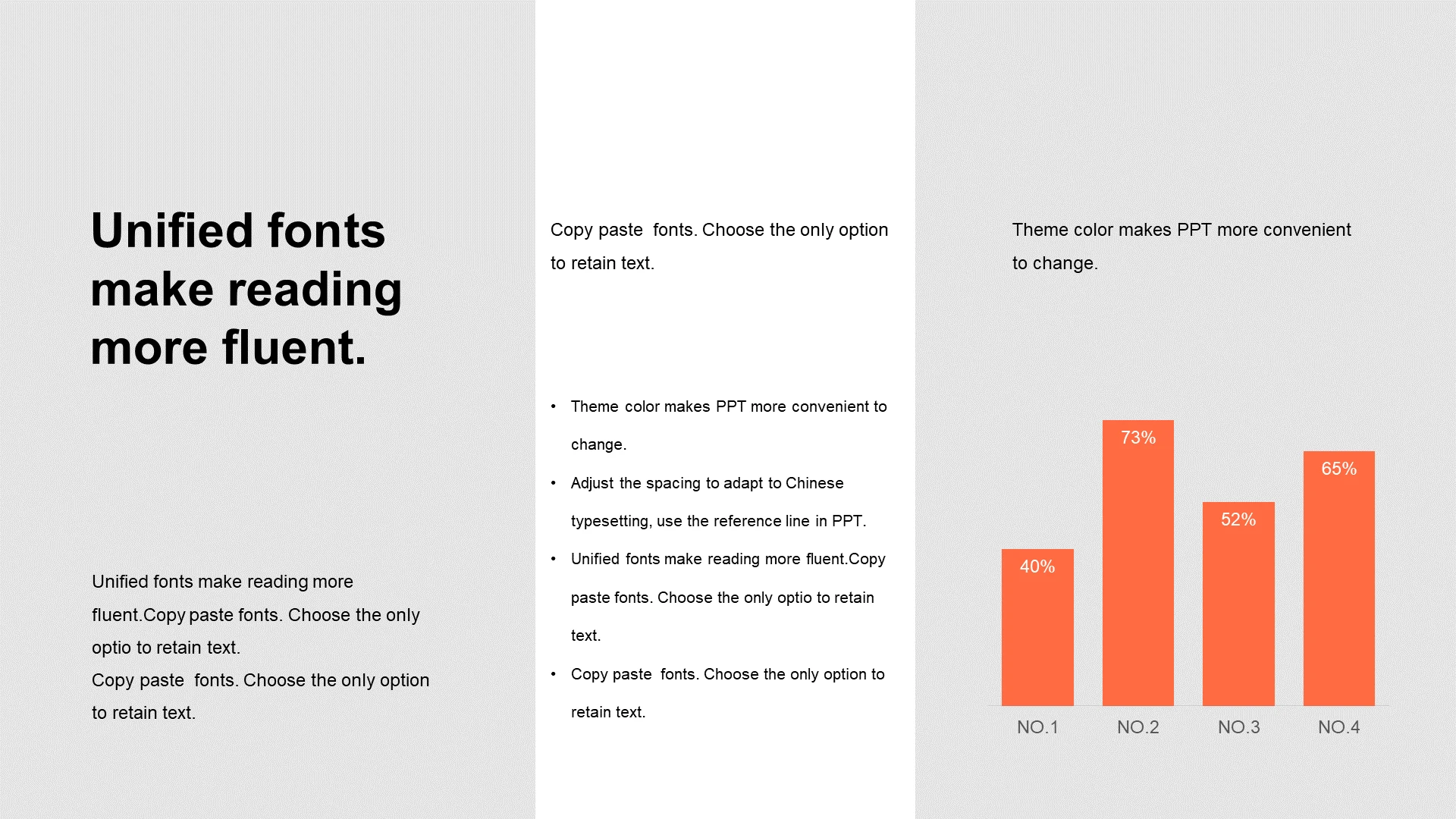 Unified fonts make reading more fluent.

Unified fonts make reading more fluent.Copy paste fonts. Choose the only optio to retain text.
Copy paste  fonts. Choose the only option to retain text.

Copy paste  fonts. Choose the only option to retain text.

• Theme color makes PPT more convenient to change.
• Adjust the spacing to adapt to Chinese typesetting, use the reference line in PPT.
• Unified fonts make reading more fluent.Copy paste fonts. Choose the only optio to retain text.
• Copy paste  fonts. Choose the only option to retain text.

Theme color makes PPT more convenient to change.

40%
73%
52%
65%
NO.1
NO.2
NO.3
NO.4